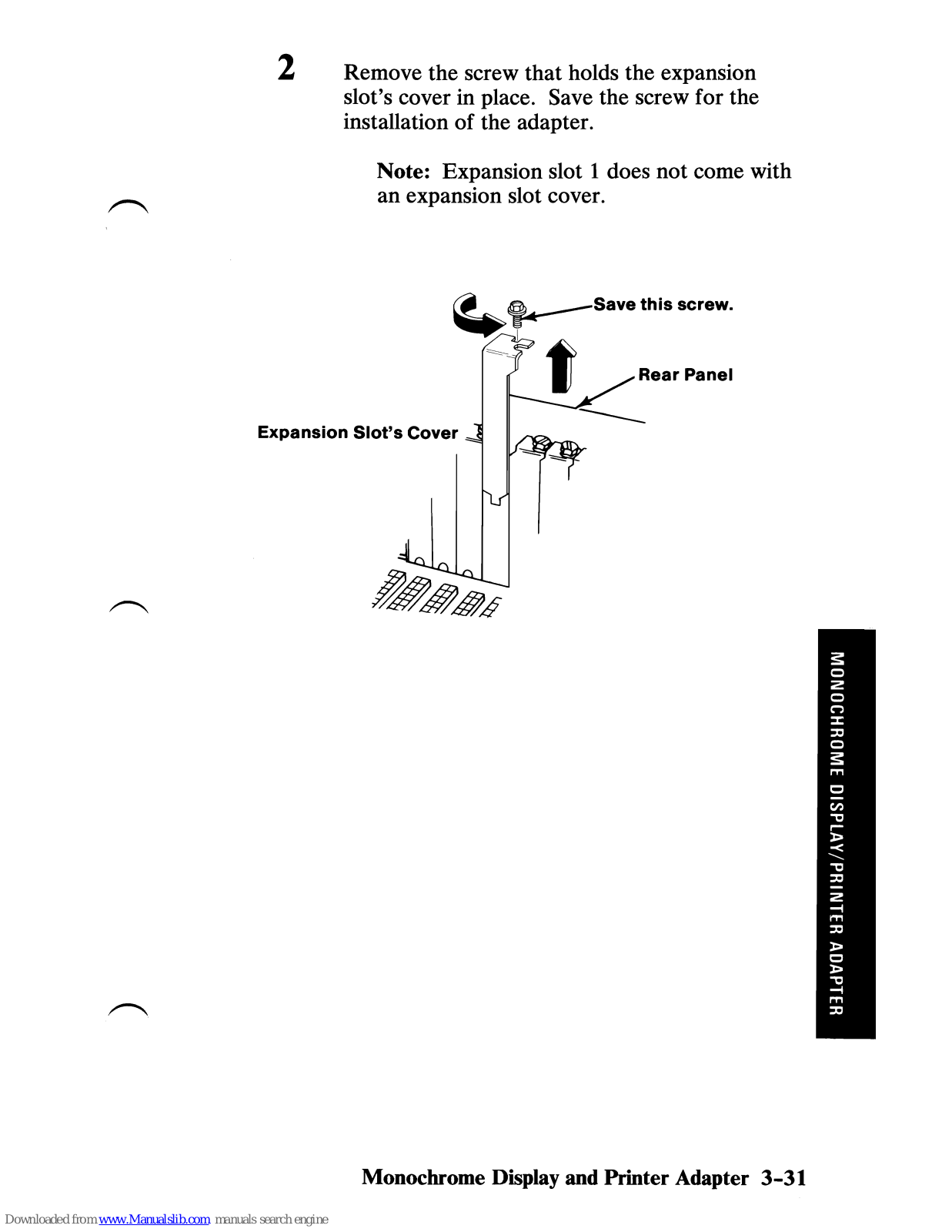 2 Remove the screw that holds the expansion slot's cover in place. Save the screw for the installation of the adapter.

Note: Expansion slot 1 does not come with an expansion slot cover.

Save this screw.

Rear Panel

Expansion Slot's Cover

MONOCHROME DISPLAY/PRINTER ADAPTER

Monochrome Display and Printer Adapter 3-31

Downloaded from www.Manualslib.com manuals search engine